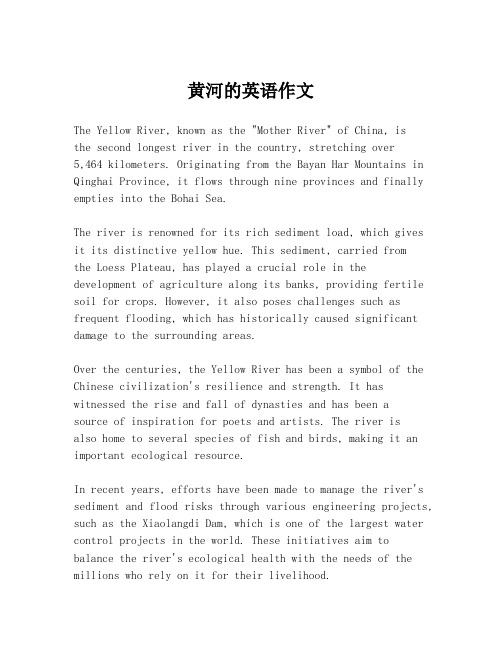 黄河的英语作文

The Yellow River, known as the "Mother River" of China, is the second longest river in the country, stretching over 5,464 kilometers. Originating from the Bayan Har Mountains in Qinghai Province, it flows through nine provinces and finally empties into the Bohai Sea.

The river is renowned for its rich sediment load, which gives it its distinctive yellow hue. This sediment, carried from the Loess Plateau, has played a crucial role in the development of agriculture along its banks, providing fertile soil for crops. However, it also poses challenges such as frequent flooding, which has historically caused significant damage to the surrounding areas.

Over the centuries, the Yellow River has been a symbol of the Chinese civilization's resilience and strength. It has witnessed the rise and fall of dynasties and has been a source of inspiration for poets and artists. The river is also home to several species of fish and birds, making it an important ecological resource.

In recent years, efforts have been made to manage the river's sediment and flood risks through various engineering projects, such as the Xiaolangdi Dam, which is one of the largest water control projects in the world. These initiatives aim to balance the river's ecological health with the needs of the millions who rely on it for their livelihood.